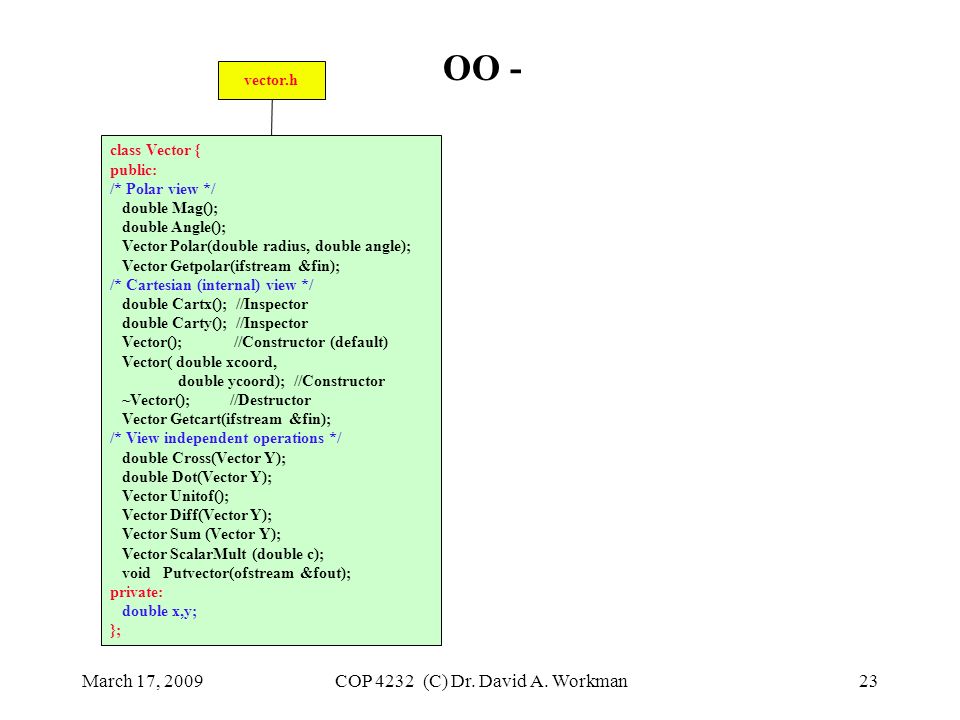 OO -

vector.h

class Vector {
public:
/* Polar view */
double Mag();
double Angle();
Vector Polar(double radius, double angle);
Vector Getpolar(ifstream &fin);
/* Cartesian (internal) view */
double Cartx(); //Inspector
double Carty(); //Inspector
Vector(); //Constructor (default)
Vector( double xcoord,
double ycoord); //Constructor
~Vector(); //Destructor
Vector Getcart(ifstream &fin);
/* View independent operations */
double Cross(Vector Y);
double Dot(Vector Y);
Vector Unitof();
Vector Diff(Vector Y);
Vector Sum (Vector Y);
Vector ScalarMult (double c);
void Putvector(ofstream &fout);
private:
double x,y;
};

March 17, 2009 COP 4232 (C) Dr. David A. Workman 23